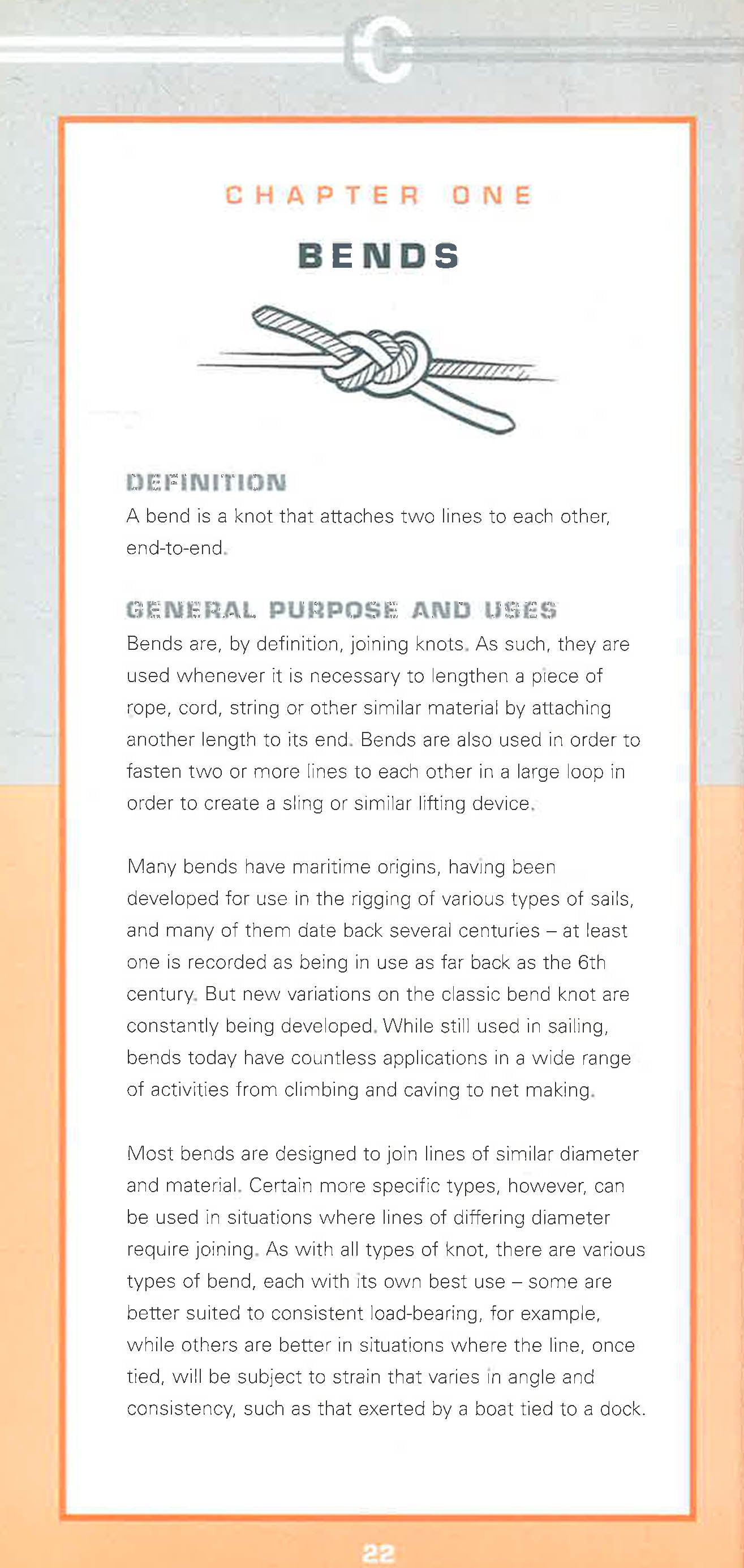 CHAPTER ONE

BENDS

DEFINITION
A bend is a knot that attaches two lines to each other, end-to-end.

GENERAL PURPOSE AND USES
Bends are, by definition, joining knots. As such, they are used whenever it is necessary to lengthen a piece of rope, cord, string or other similar material by attaching another length to its end. Bends are also used in order to fasten two or more lines to each other in a large loop in order to create a sling or similar lifting device.

Many bends have maritime origins, having been developed for use in the rigging of various types of sails, and many of them date back several centuries – at least one is recorded as being in use as far back as the 6th century. But new variations on the classic bend knot are constantly being developed. While still used in sailing, bends today have countless applications in a wide range of activities from climbing and caving to net making.

Most bends are designed to join lines of similar diameter and material. Certain more specific types, however, can be used in situations where lines of differing diameter require joining. As with all types of knot, there are various types of bend, each with its own best use – some are better suited to consistent load-bearing, for example, while others are better in situations where the line, once tied, will be subject to strain that varies in angle and consistency, such as that exerted by a boat tied to a dock.

22